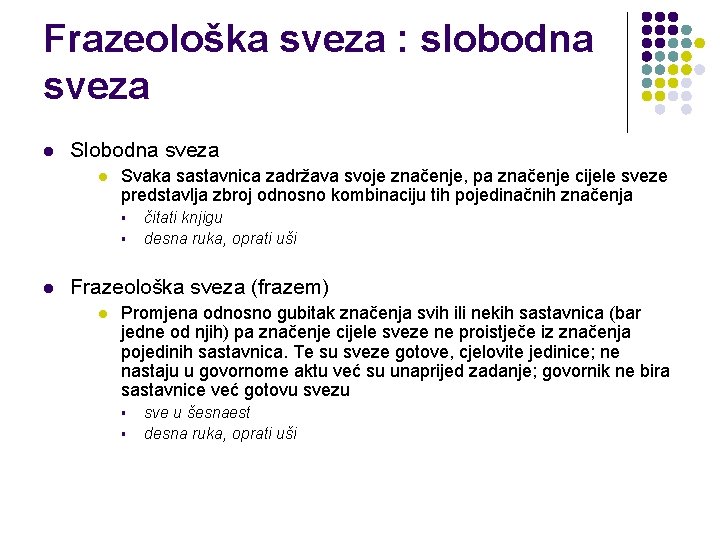 Frazeološka sveza : slobodna sveza

Slobodna sveza

Svaka sastavnica zadržava svoje značenje, pa značenje cijele sveze predstavlja zbroj odnosno kombinaciju tih pojedinačnih značenja

čitati knjigu

desna ruka, oprati uši

Frazeološka sveza (frazem)

Promjena odnosno gubitak značenja svih ili nekih sastavnica (bar jedne od njih) pa značenje cijele sveze ne proistječe iz značenja pojedinih sastavnica. Te su sveze gotove, cjelovite jedinice; ne nastaju u govornome aktu već su unaprijed zadanje; govornik ne bira sastavnice već gotovu svezu

sve u šesnaest

desna ruka, oprati uši